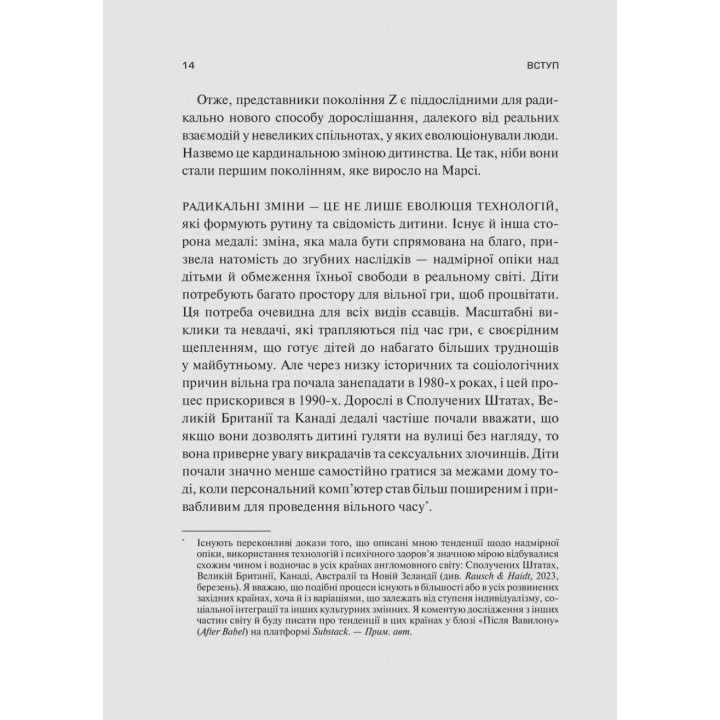 14 ВСТУП

Отже, представники покоління Z є піддослідними для радикально нового способу дорослішання, далекого від реальних взаємодій у невеликих спільнотах, у яких еволюціонували люди. Назвемо це кардинальною зміною дитинства. Це так, ніби вони стали першим поколінням, яке виросло на Марсі.

РАДИКАЛЬНІ ЗМІНИ — ЦЕ НЕ ЛИШЕ ЕВОЛЮЦІЯ ТЕХНОЛОГІЙ, які формують рутину та свідомість дитини. Існує й інша сторона медалі: зміна, яка мала бути спрямована на благо, призвела натомість до згубних наслідків — надмірної опіки над дітьми й обмеження їхньої свободи в реальному світі. Діти потребують багато простору для вільної гри, щоб процвітати. Ця потреба очевидна для всіх видів ссавців. Масштабні виклики та невдачі, які трапляються під час гри, є своєрідним щепленням, що готує дітей до набагато більших труднощів у майбутньому. Але через низку історичних та соціологічних причин вільна гра почала занепадати в 1980-х роках, і цей процес прискорився в 1990-х. Дорослі в Сполучених Штатах, Великій Британії та Канаді дедалі частіше почали вважати, що якщо вони дозволять дитині гуляти на вулиці без нагляду, то вона приверне увагу викрадачів та сексуальних злочинців. Діти почали значно менше самостійно гратися за межами дому тоді, коли персональний комп'ютер став більш поширеним і привабливим для проведення вільного часу*.

* Існують переконливі докази того, що описані мною тенденції щодо надмірної опіки, використання технологій і психічного здоров'я значною мірою відбувалися схожим чином і водночас в усіх країнах англомовного світу: Сполучених Штатах, Великій Британії, Канаді, Австралії та Новій Зеландії (див. Rausch & Haidt, 2023, березень). Я вважаю, що подібні процеси існують в більшості або в усіх розвинених західних країнах, хоча й із варіаціями, що залежать від ступеня індивідуалізму, соціальної інтеграції та інших культурних змінних. Я коментую дослідження з інших частин світу й буду писати про тенденції в цих країнах у блозі «Після Вавилону» (After Babel) на платформі Substack. — Прим. авт.